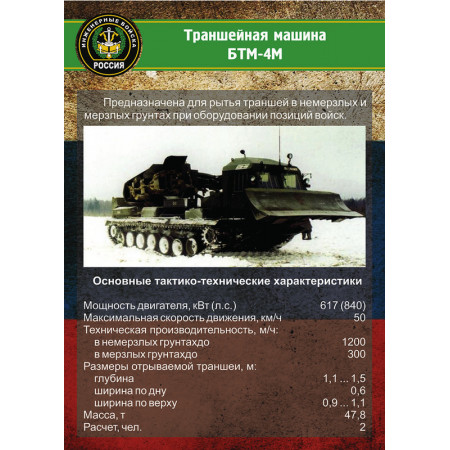 ИНЖЕНЕРНЫЕ ВОЙСКА
РОССИЯ

Траншейная машина
БТМ-4М

Предназначена для рытья траншей в немерзлых и мерзлых грунтах при оборудовании позиций войск.

Основные тактико-технические характеристики

| | |
|---|---|
| Мощность двигателя, кВт (л.с.) | 617 (840) |
| Максимальная скорость движения, км/ч | 50 |
| Техническая производительность, м/ч: | |
| в немерзлых грунтахдо | 1200 |
| в мерзлых грунтахдо | 300 |
| Размеры отрываемой траншеи, м: | |
| глубина | 1,1 ... 1,5 |
| ширина по дну | 0,6 |
| ширина по верху | 0,9 ... 1,1 |
| Масса, т | 47,8 |
| Расчет, чел. | 2 |